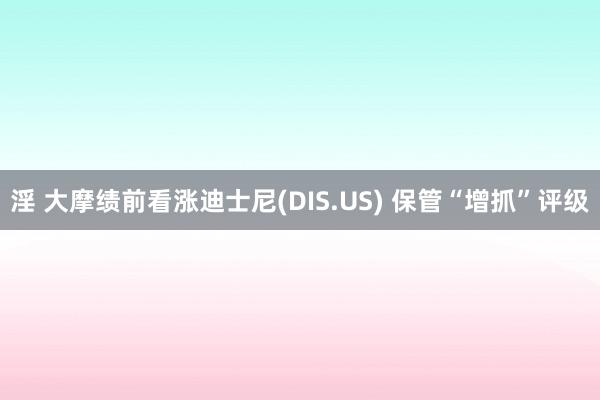 淫 大摩绩前看涨迪士尼(DIS.US) 保管“增抓”评级